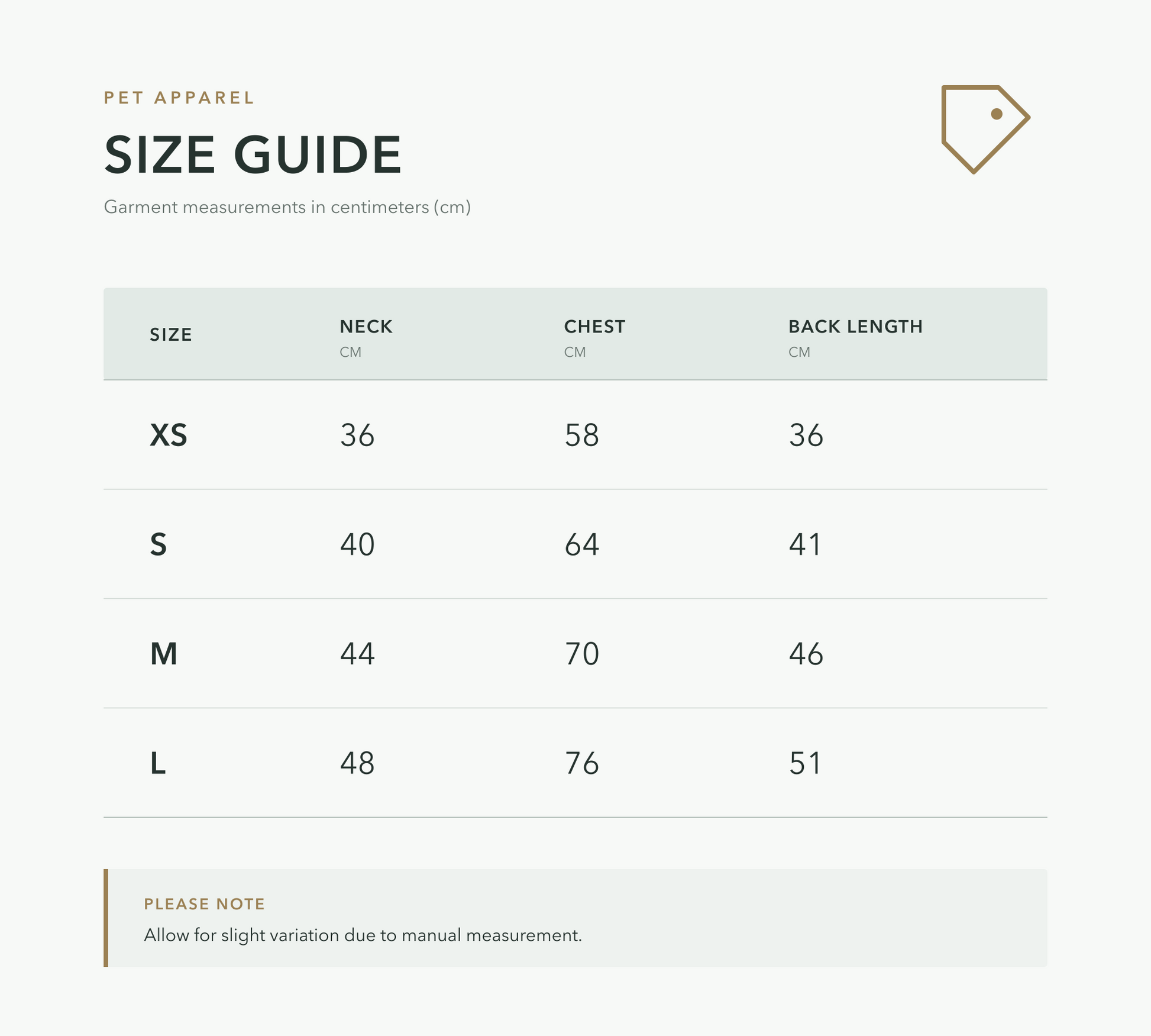 PET APPAREL

SIZE GUIDE

Garment measurements in centimeters (cm)

| SIZE | NECK CM | CHEST CM | BACK LENGTH CM |
|---|---|---|---|
| XS | 36 | 58 | 36 |
| S | 40 | 64 | 41 |
| M | 44 | 70 | 46 |
| L | 48 | 76 | 51 |

PLEASE NOTE

Allow for slight variation due to manual measurement.